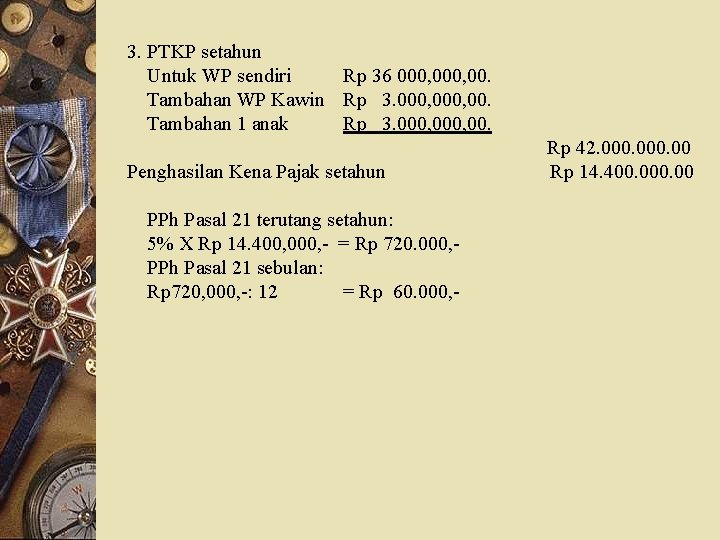 3. PTKP setahun
Untuk WP sendiri Rp 36 000,000,00.
Tambahan WP Kawin Rp 3.000,000,00.
Tambahan 1 anak Rp 3.000,000,00.
Rp 42.000.000.00
Penghasilan Kena Pajak setahun Rp 14.400.000.00

PPh Pasal 21 terutang setahun:
5% X Rp 14.400,000,- = Rp 720.000,-
PPh Pasal 21 sebulan:
Rp720,000,-: 12 = Rp 60.000,-